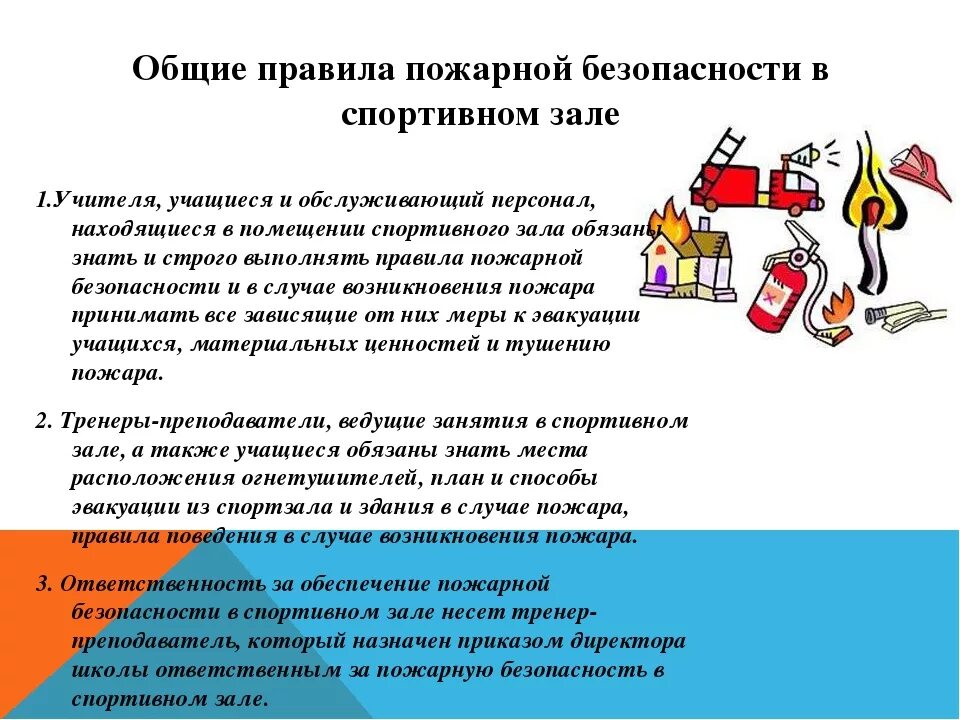 Общие правила пожарной безопасности в спортивном зале

1.Учителя, учащиеся и обслуживающий персонал, находящиеся в помещении спортивного зала обязаны знать и строго выполнять правила пожарной безопасности и в случае возникновения пожара принимать все зависящие от них меры к эвакуации учащихся, материальных ценностей и тушению пожара.

2. Тренеры-преподаватели, ведущие занятия в спортивном зале, а также учащиеся обязаны знать места расположения огнетушителей, план и способы эвакуации из спортзала и здания в случае пожара, правила поведения в случае возникновения пожара.

3. Ответственность за обеспечение пожарной безопасности в спортивном зале несет тренер-преподаватель, который назначен приказом директора школы ответственным за пожарную безопасность в спортивном зале.